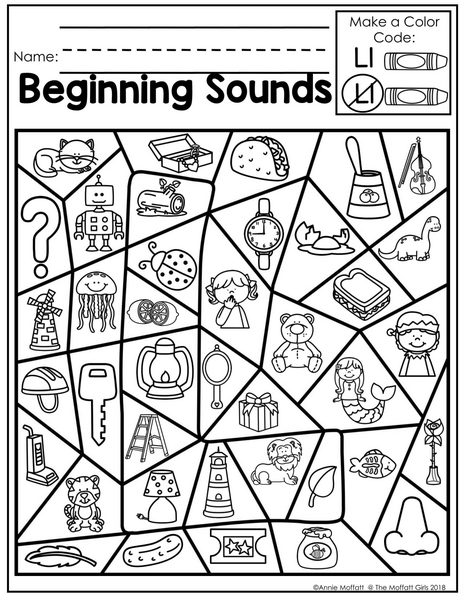 Name: ____

Beginning Sounds

Make a Color Code:
Ll
Ll

©Annie Moffatt @ The Moffatt Girls 2018